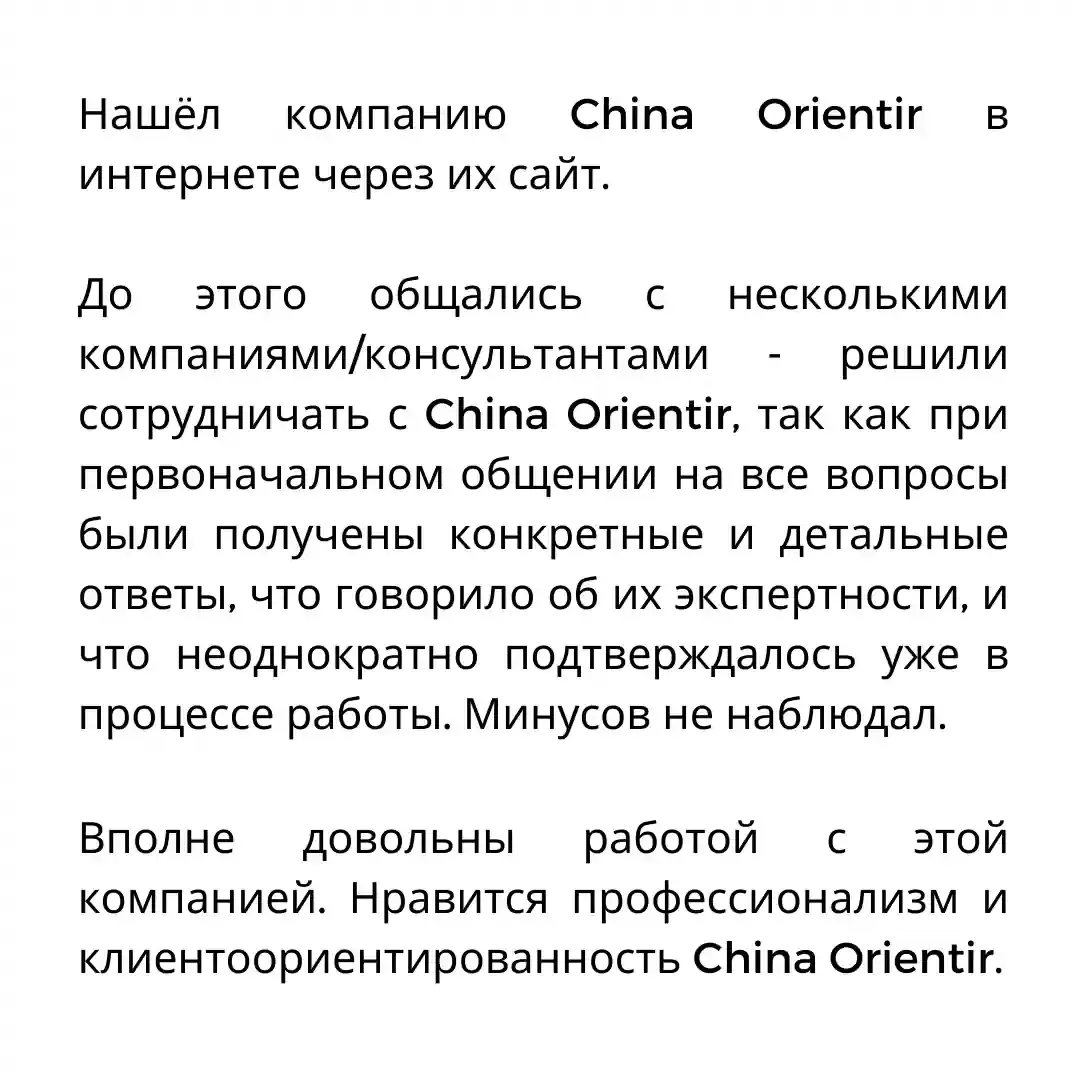 Нашёл компанию China Orientir в интернете через их сайт.

До этого общались с несколькими компаниями/консультантами - решили сотрудничать с China Orientir, так как при первоначальном общении на все вопросы были получены конкретные и детальные ответы, что говорило об их экспертности, и что неоднократно подтверждалось уже в процессе работы. Минусов не наблюдал.

Вполне довольны работой с этой компанией. Нравится профессионализм и клиентоориентированность China Orientir.